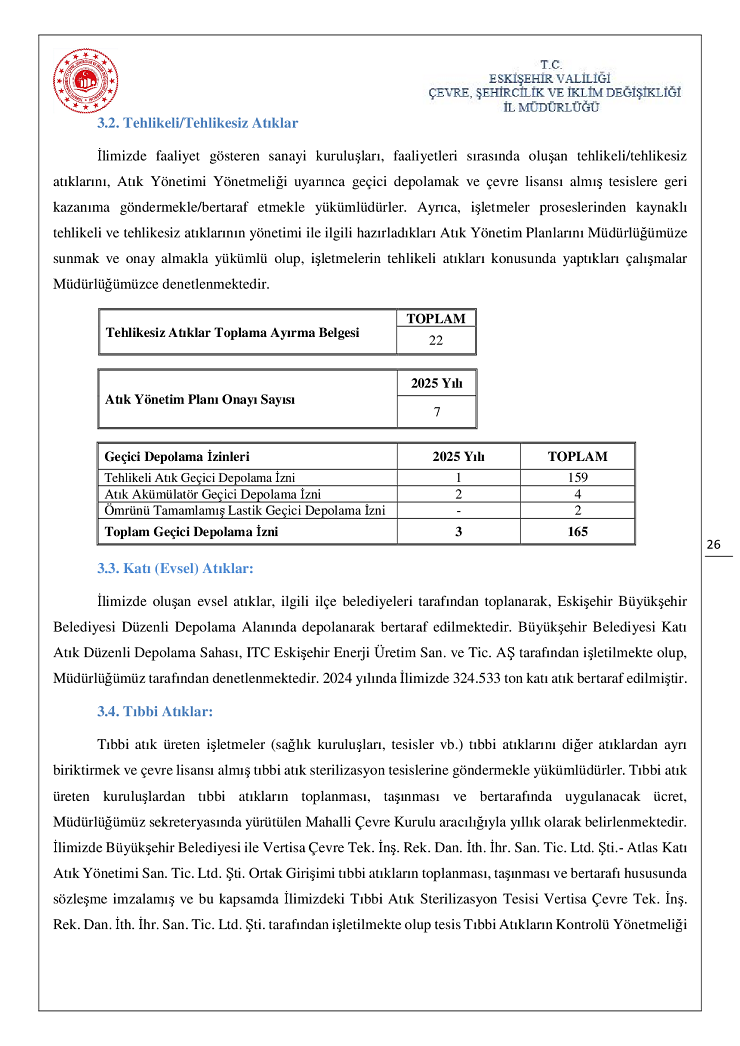 T.C.
ESKİŞEHİR VALİLİĞİ
ÇEVRE, ŞEHİRCİLİK VE İKLİM DEĞİŞİKLİĞİ
İL MÜDÜRLÜĞÜ

3.2. Tehlikeli/Tehlikesiz Atıklar

İlimizde faaliyet gösteren sanayi kuruluşları, faaliyetleri sırasında oluşan tehlikeli/tehlikesiz atıklarını, Atık Yönetimi Yönetmeliği uyarınca geçici depolamak ve çevre lisansı almış tesislere geri kazanıma göndermekle/bertaraf etmekle yükümlüdürler. Ayrıca, işletmeler proseslerinden kaynaklı tehlikeli ve tehlikesiz atıklarının yönetimi ile ilgili hazırladıkları Atık Yönetim Planlarını Müdürlüğümüze sunmak ve onay almakla yükümlü olup, işletmelerin tehlikeli atıkları konusunda yaptıkları çalışmalar Müdürlüğümüzce denetlenmektedir.

| Tehlikesiz Atıklar Toplama Ayırma Belgesi | TOPLAM |
|---|---|
| | 22 |

| Atık Yönetim Planı Onayı Sayısı | 2025 Yılı |
|---|---|
| | 7 |

| Geçici Depolama İzinleri | 2025 Yılı | TOPLAM |
|---|---|---|
| Tehlikeli Atık Geçici Depolama İzni | 1 | 159 |
| Atık Akümülatör Geçici Depolama İzni | 2 | 4 |
| Ömrünü Tamamlamış Lastik Geçici Depolama İzni | - | 2 |
| Toplam Geçici Depolama İzni | 3 | 165 |

26

3.3. Katı (Evsel) Atıklar:

İlimizde oluşan evsel atıklar, ilgili ilçe belediyeleri tarafından toplanarak, Eskişehir Büyükşehir Belediyesi Düzenli Depolama Alanında depolanarak bertaraf edilmektedir. Büyükşehir Belediyesi Katı Atık Düzenli Depolama Sahası, ITC Eskişehir Enerji Üretim San. ve Tic. AŞ tarafından işletilmekte olup, Müdürlüğümüz tarafından denetlenmektedir. 2024 yılında İlimizde 324.533 ton katı atık bertaraf edilmiştir.

3.4. Tıbbi Atıklar:

Tıbbi atık üreten işletmeler (sağlık kuruluşları, tesisler vb.) tıbbi atıklarını diğer atıklardan ayrı biriktirmek ve çevre lisansı almış tıbbi atık sterilizasyon tesislerine göndermekle yükümlüdürler. Tıbbi atık üreten kuruluşlardan tıbbi atıkların toplanması, taşınması ve bertarafında uygulanacak ücret, Müdürlüğümüz sekreteryasında yürütülen Mahalli Çevre Kurulu aracılığıyla yıllık olarak belirlenmektedir. İlimizde Büyükşehir Belediyesi ile Vertisa Çevre Tek. İnş. Rek. Dan. İth. İhr. San. Tic. Ltd. Şti.- Atlas Katı Atık Yönetimi San. Tic. Ltd. Şti. Ortak Girişimi tıbbi atıkların toplanması, taşınması ve bertarafı hususunda sözleşme imzalamış ve bu kapsamda İlimizdeki Tıbbi Atık Sterilizasyon Tesisi Vertisa Çevre Tek. İnş. Rek. Dan. İth. İhr. San. Tic. Ltd. Şti. tarafından işletilmekte olup tesis Tıbbi Atıkların Kontrolü Yönetmeliği